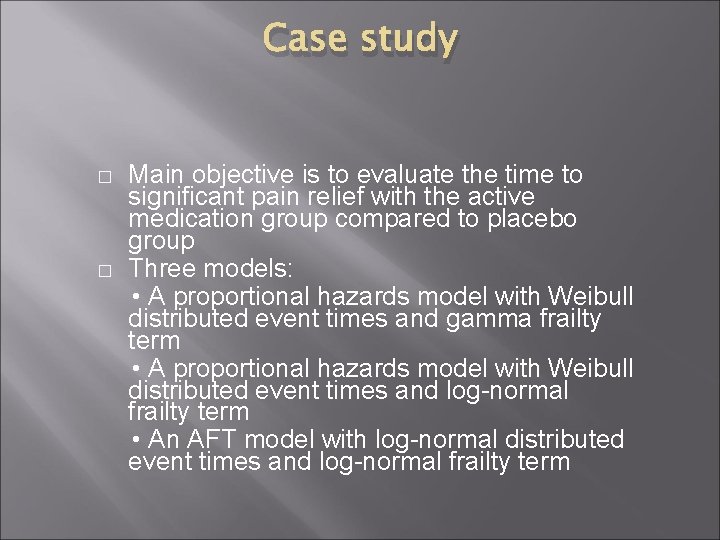 Case study

□ Main objective is to evaluate the time to significant pain relief with the active medication group compared to placebo group

□ Three models:

• A proportional hazards model with Weibull distributed event times and gamma frailty term

• A proportional hazards model with Weibull distributed event times and log-normal frailty term

• An AFT model with log-normal distributed event times and log-normal frailty term